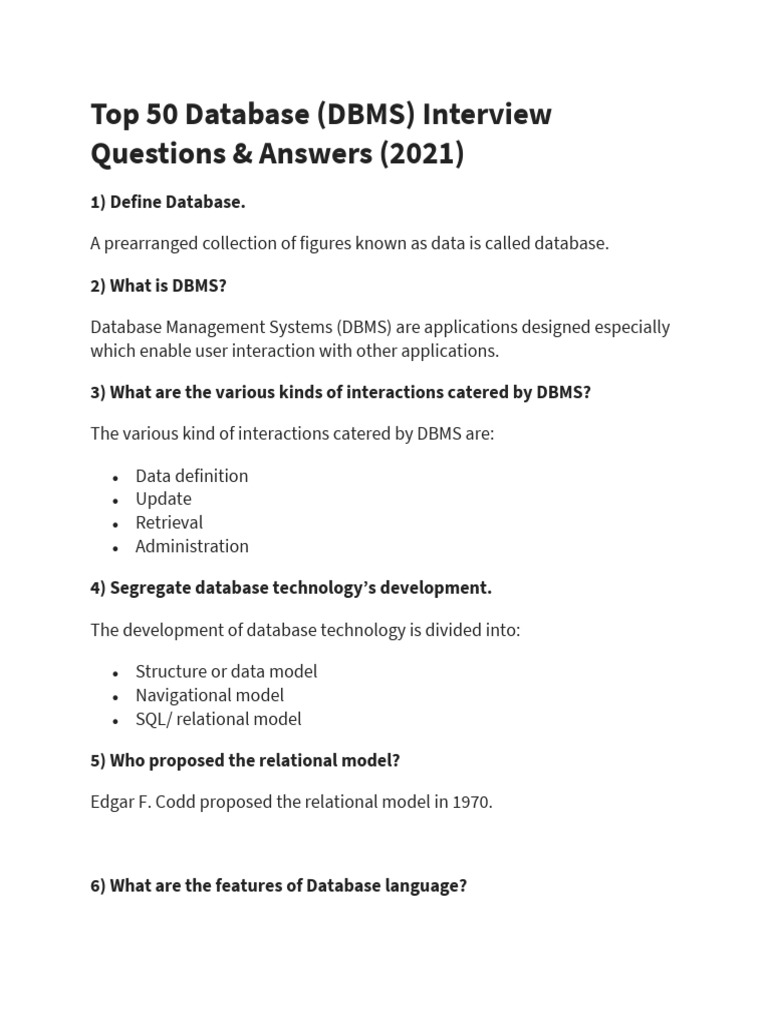 Top 50 Database (DBMS) Interview Questions & Answers (2021)

1) Define Database.

A prearranged collection of figures known as data is called database.

2) What is DBMS?

Database Management Systems (DBMS) are applications designed especially which enable user interaction with other applications.

3) What are the various kinds of interactions catered by DBMS?

The various kind of interactions catered by DBMS are:

- Data definition
- Update
- Retrieval
- Administration

4) Segregate database technology's development.

The development of database technology is divided into:

- Structure or data model
- Navigational model
- SQL/ relational model

5) Who proposed the relational model?

Edgar F. Codd proposed the relational model in 1970.

6) What are the features of Database language?